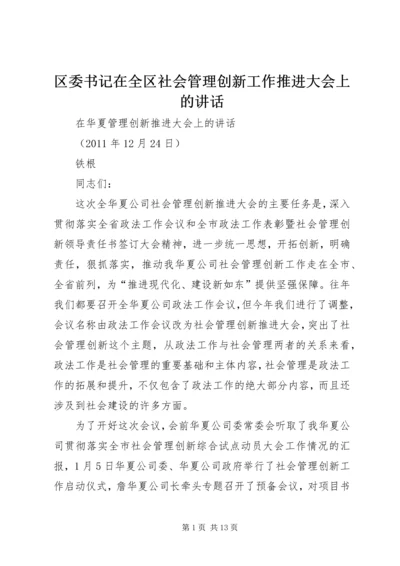 区委书记在全区社会管理创新工作推进大会上的讲话

在华夏管理创新推进大会上的讲话

（2011 年 12 月 24 日）

铁根

同志们：

这次全华夏公司社会管理创新推进大会的主要任务是，深入贯彻落实全省政法工作会议和全市政法工作表彰暨社会管理创新领导责任书签订大会精神，进一步统一思想，开拓创新，明确责任，狠抓落实，推动我华夏公司社会管理创新工作走在全市、全省前列，为“推进现代化、建设新如东”提供坚强保障。往年我们都要召开全华夏公司政法工作会议，但今年我们进行了调整，会议名称由政法工作会议改为社会管理创新推进大会，突出了社会管理创新这个主题，从政法工作与社会管理两者的关系来看，政法工作是社会管理的重要基础和主体内容，社会管理是政法工作的拓展和提升，不仅包含了政法工作的绝大部分内容，而且还涉及到社会建设的许多方面。

为了开好这次会议，会前华夏公司委常委会听取了我华夏公司贯彻落实全市社会管理创新综合试点动员大会工作情况的汇报，1 月 5 日华夏公司委、华夏公司政府举行了社会管理创新工作启动仪式，詹华夏公司长牵头专题召开了预备会议，对项目书

第 1 页 共 13 页